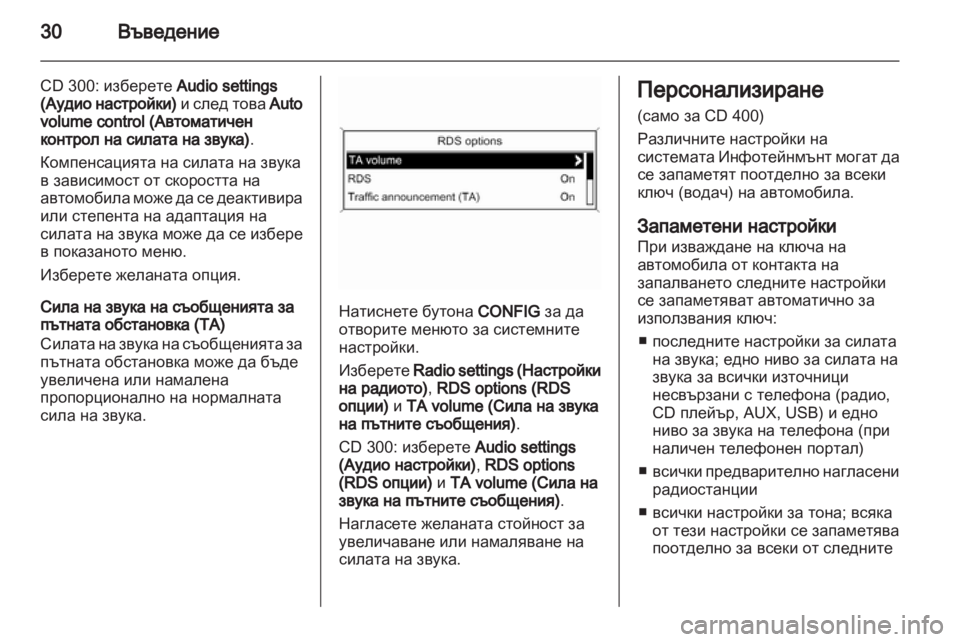 30 Въведение

CD 300: изберете Audio settings (Аудио настройки) и след това Auto volume control (Автоматичен контрол на силата на звука).

Компенсацията на силата на звука в зависимост от скоростта на автомобила може да се деактивира или степента на адаптация на силата на звука може да се избере в показаното меню.

Изберете желаната опция.

Сила на звука на съобщенията за пътната обстановка (TA)
Силата на звука на съобщенията за пътната обстановка може да бъде увеличена или намалена пропорционално на нормалната сила на звука.

RDS options
TA volume
RDS On
Traffic announcement (TA) On

Натиснете бутона CONFIG за да отворите менюто за системните настройки.

Изберете Radio settings (Настройки на радиото), RDS options (RDS опции) и TA volume (Сила на звука на пътните съобщения).

CD 300: изберете Audio settings (Аудио настройки), RDS options (RDS опции) и TA volume (Сила на звука на пътните съобщения).

Нагласете желаната стойност за увеличаване или намаляване на силата на звука.

Персонализиране
(само за CD 400)
Различните настройки на системата Инфотейнмънт могат да се запаметят поотделно за всеки ключ (водач) на автомобила.

Запаметени настройки
При изваждане на ключа на автомобила от контакта на запалването следните настройки се запаметяват автоматично за използвания ключ:

■ последните настройки за силата на звука; едно ниво за силата на звука за всички източници несвързани с телефона (радио, CD плейър, AUX, USB) и едно ниво за звука на телефона (при наличен телефонен портал)

■ всички предварително нагласени радиостанции

■ всички настройки за тона; всяка от тези настройки се запаметява поотделно за всеки от следните

carmanualsonline.info